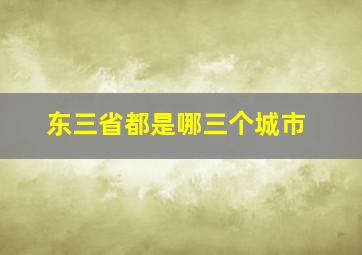 东三省都是哪三个城市